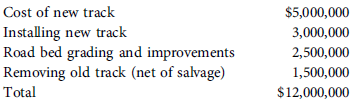 | | |
|---|---|
| Cost of new track | \$5,000,000 |
| Installing new track | 3,000,000 |
| Road bed grading and improvements | 2,500,000 |
| Removing old track (net of salvage) | 1,500,000 |
| Total | \$12,000,000 |